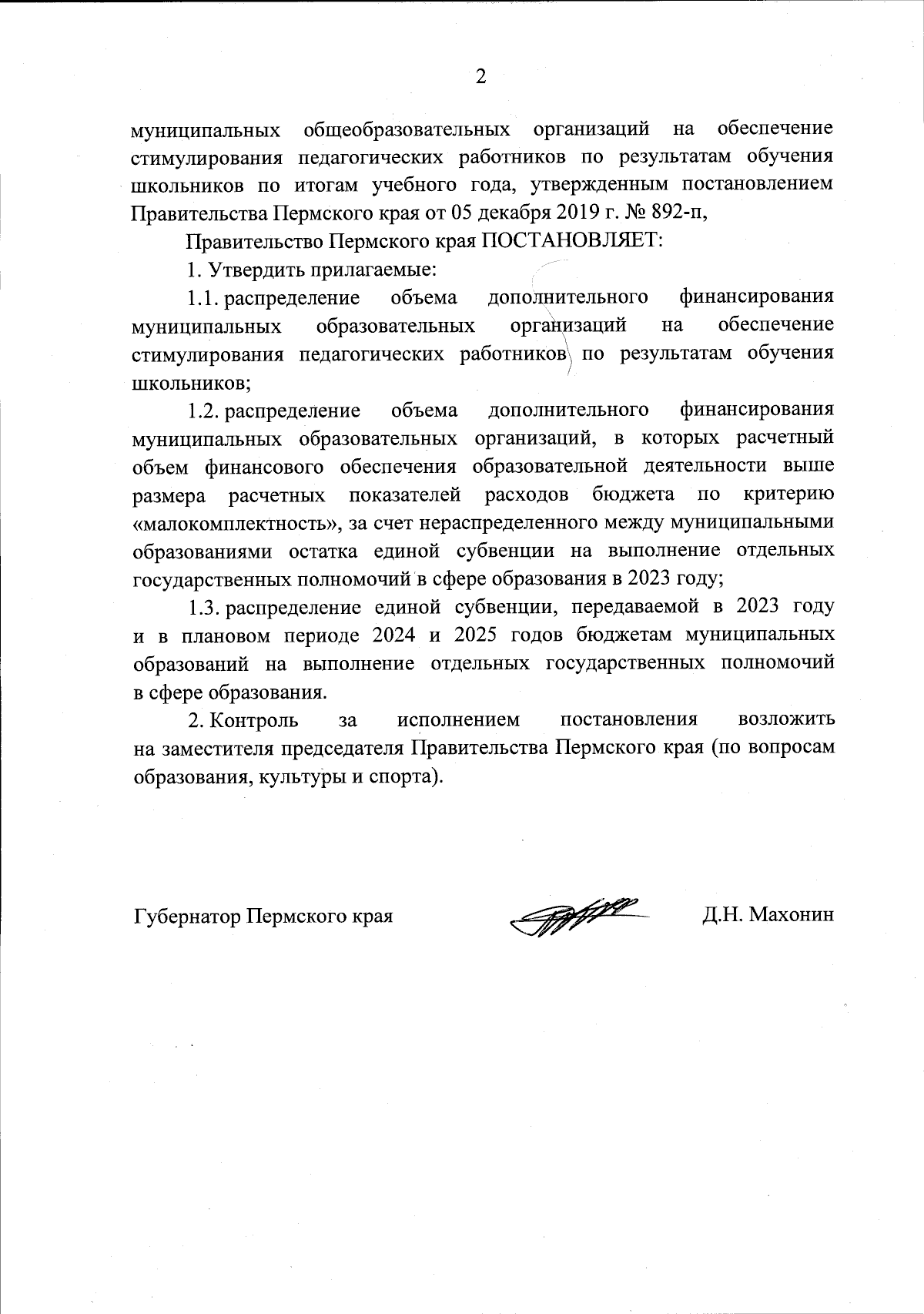 2

муниципальных общеобразовательных организаций на обеспечение стимулирования педагогических работников по результатам обучения школьников по итогам учебного года, утвержденным постановлением Правительства Пермского края от 05 декабря 2019 г. № 892-п,

Правительство Пермского края ПОСТАНОВЛЯЕТ:

1. Утвердить прилагаемые:

1.1. распределение объема дополнительного финансирования муниципальных образовательных организаций на обеспечение стимулирования педагогических работников по результатам обучения школьников;

1.2. распределение объема дополнительного финансирования муниципальных образовательных организаций, в которых расчетный объем финансового обеспечения образовательной деятельности выше размера расчетных показателей расходов бюджета по критерию «малокомплектность», за счет нераспределенного между муниципальными образованиями остатка единой субвенции на выполнение отдельных государственных полномочий в сфере образования в 2023 году;

1.3. распределение единой субвенции, передаваемой в 2023 году и в плановом периоде 2024 и 2025 годов бюджетам муниципальных образований на выполнение отдельных государственных полномочий в сфере образования.

2. Контроль за исполнением постановления возложить на заместителя председателя Правительства Пермского края (по вопросам образования, культуры и спорта).

Губернатор Пермского края Д.Н. Махонин